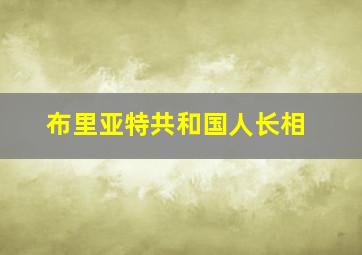 布里亚特共和国人长相